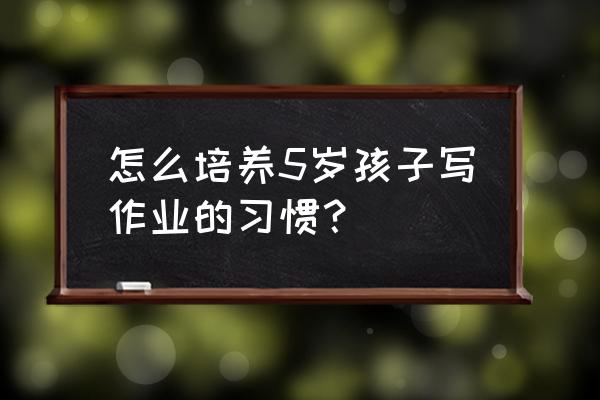 怎么培养5岁孩子写作业的习惯？